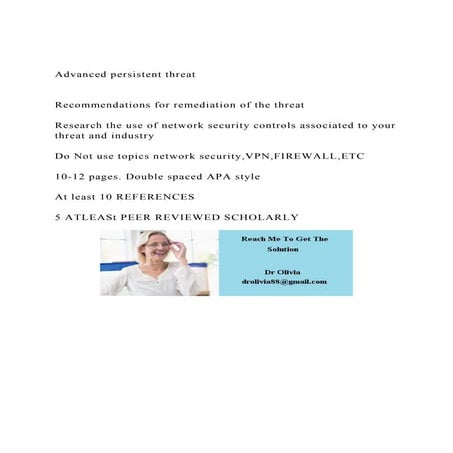 Advanced persistent threat

Recommendations for remediation of the threat

Research the use of network security controls associated to your threat and industry

Do Not use topics network security,VPN,FIREWALL,ETC

10-12 pages. Double spaced APA style

At least 10 REFERENCES

5 ATLEASt PEER REVIEWED SCHOLARLY

Reach Me To Get The Solution

Dr Olivia
drolivia88@gmail.com